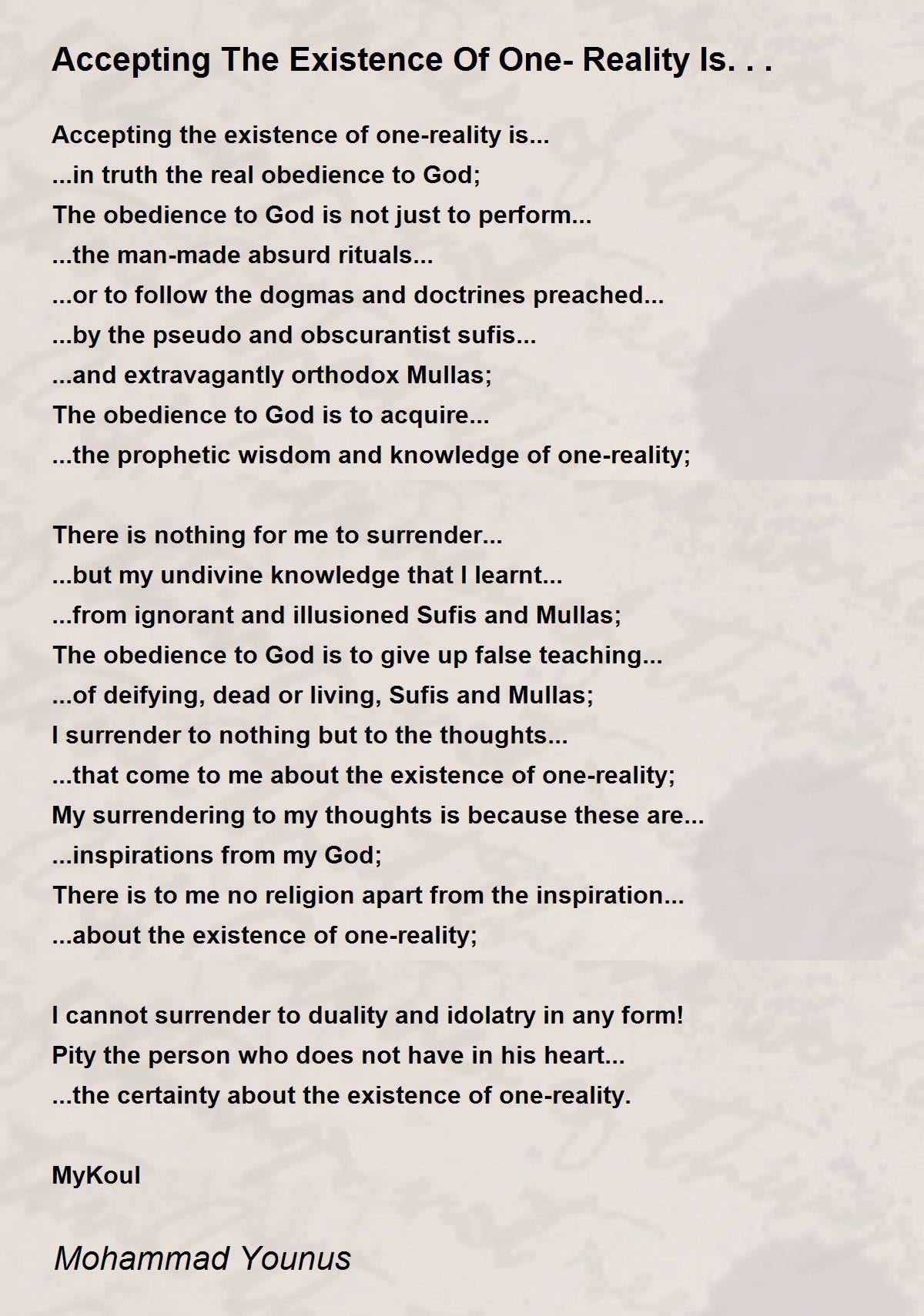 Accepting The Existence Of One- Reality Is. . .

Accepting the existence of one-reality is...
...in truth the real obedience to God;
The obedience to God is not just to perform...
...the man-made absurd rituals...
...or to follow the dogmas and doctrines preached...
...by the pseudo and obscurantist sufis...
...and extravagantly orthodox Mullas;
The obedience to God is to acquire...
...the prophetic wisdom and knowledge of one-reality;

There is nothing for me to surrender...
...but my undivine knowledge that I learnt...
...from ignorant and illusioned Sufis and Mullas;
The obedience to God is to give up false teaching...
...of deifying, dead or living, Sufis and Mullas;
I surrender to nothing but to the thoughts...
...that come to me about the existence of one-reality;
My surrendering to my thoughts is because these are...
...inspirations from my God;
There is to me no religion apart from the inspiration...
...about the existence of one-reality;

I cannot surrender to duality and idolatry in any form!
Pity the person who does not have in his heart...
...the certainty about the existence of one-reality.

MyKoul

Mohammad Younus